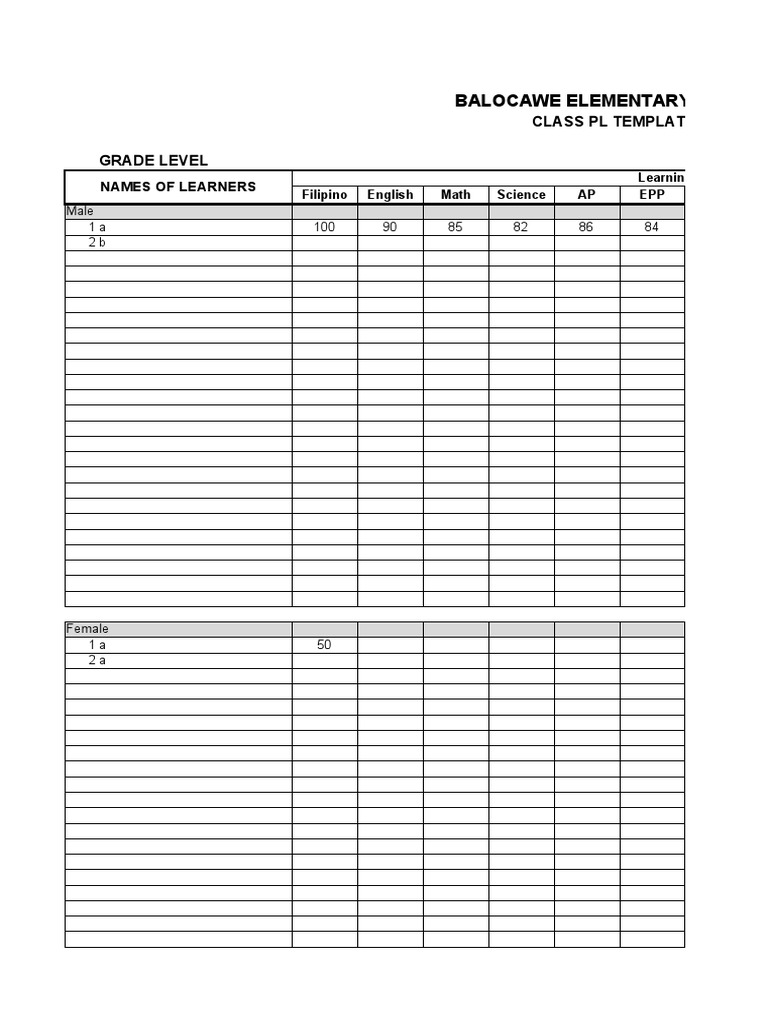 BALOCAWE ELEMENTARY

CLASS PL TEMPLAT

GRADE LEVEL

| NAMES OF LEARNERS | Learnin | | | | | |
|---|---|---|---|---|---|---|
| | Filipino | English | Math | Science | AP | EPP |
| Male | | | | | | |
| 1 a | 100 | 90 | 85 | 82 | 86 | 84 |
| 2 b | | | | | | |

| Female | | | | | | |
|---|---|---|---|---|---|---|
| 1 a | 50 | | | | | |
| 2 a | | | | | | |